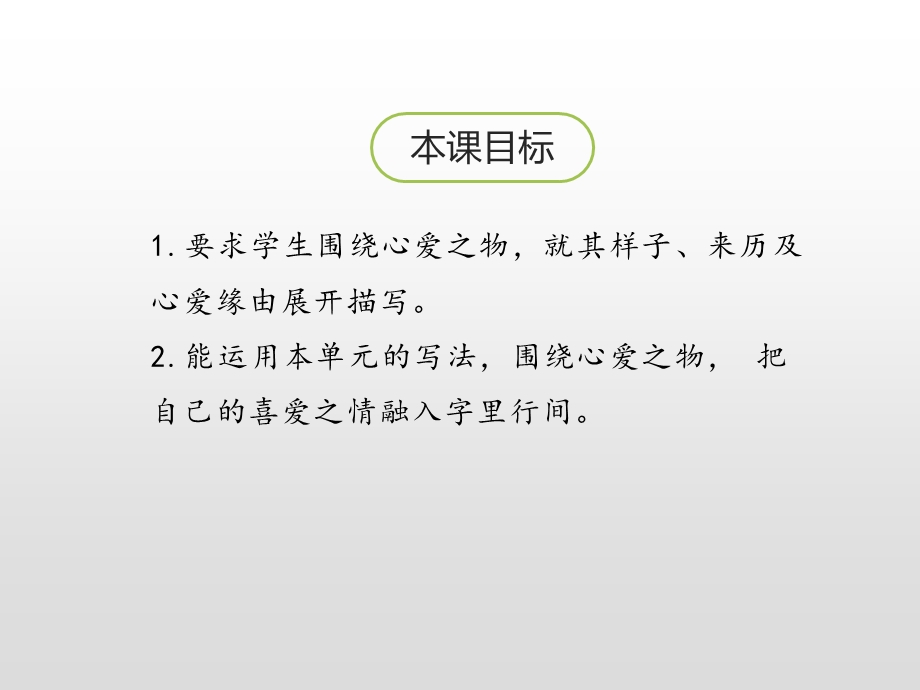 本课目标

1. 要求学生围绕心爱之物，就其样子、来历及心爱缘由展开描写。

2. 能运用本单元的写法，围绕心爱之物， 把自己的喜爱之情融入字里行间。